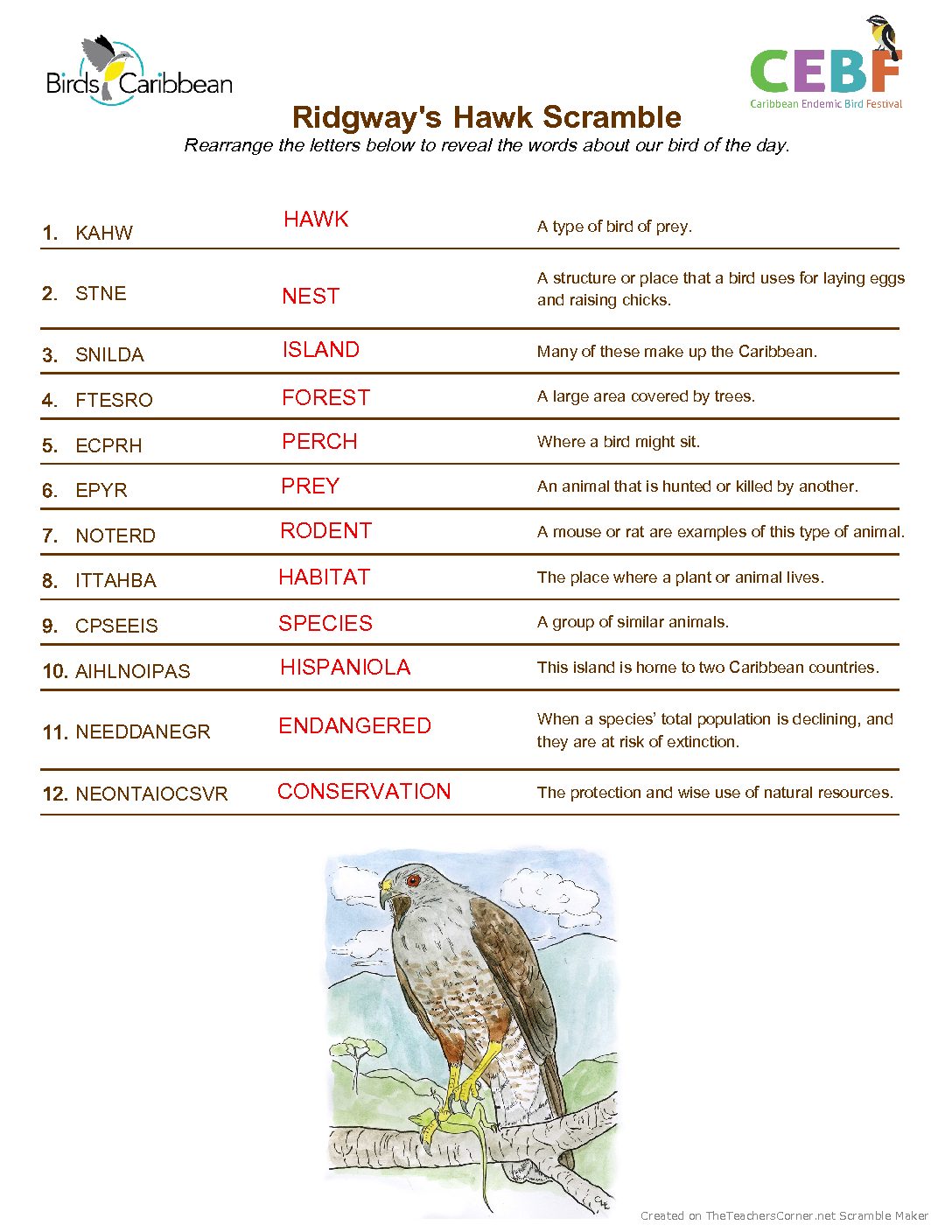 BirdsCaribbean

CEBF
Caribbean Endemic Bird Festival

Ridgway's Hawk Scramble
Rearrange the letters below to reveal the words about our bird of the day.

| | | |
|---|---|---|
| 1. KAHW | HAWK | A type of bird of prey. |
| 2. STNE | NEST | A structure or place that a bird uses for laying eggs and raising chicks. |
| 3. SNILDA | ISLAND | Many of these make up the Caribbean. |
| 4. FTESRO | FOREST | A large area covered by trees. |
| 5. ECPRH | PERCH | Where a bird might sit. |
| 6. EPYR | PREY | An animal that is hunted or killed by another. |
| 7. NOTERD | RODENT | A mouse or rat are examples of this type of animal. |
| 8. ITTAHBA | HABITAT | The place where a plant or animal lives. |
| 9. CPSEEIS | SPECIES | A group of similar animals. |
| 10. AIHLNOIPAS | HISPANIOLA | This island is home to two Caribbean countries. |
| 11. NEEDDANEGR | ENDANGERED | When a species' total population is declining, and they are at risk of extinction. |
| 12. NEONTAIOCSVR | CONSERVATION | The protection and wise use of natural resources. |

Created on TheTeachersCorner.net Scramble Maker